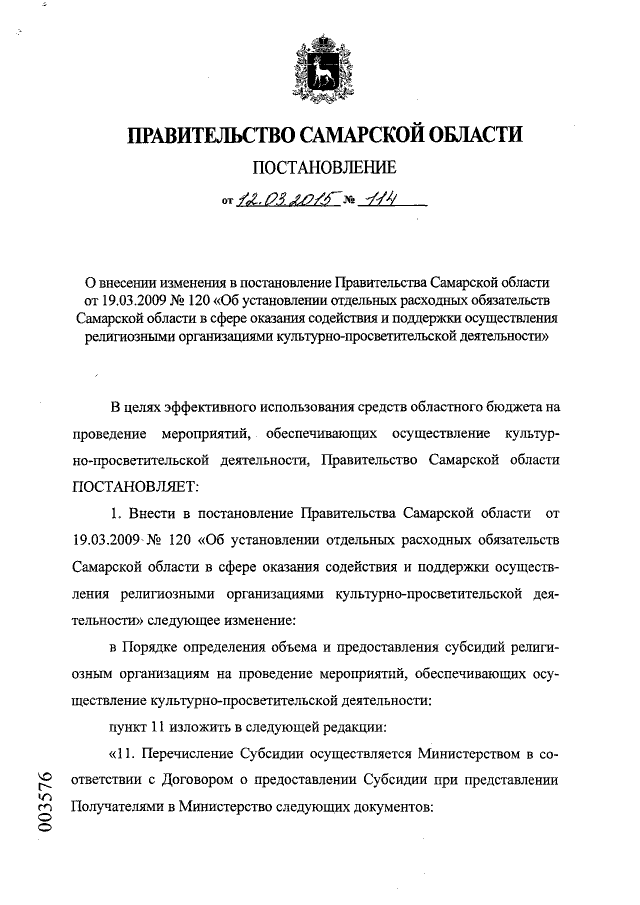 ПРАВИТЕЛЬСТВО САМАРСКОЙ ОБЛАСТИ

ПОСТАНОВЛЕНИЕ

от 12.03.2015 № 114

О внесении изменения в постановление Правительства Самарской области от 19.03.2009 № 120 «Об установлении отдельных расходных обязательств Самарской области в сфере оказания содействия и поддержки осуществления религиозными организациями культурно-просветительской деятельности»

В целях эффективного использования средств областного бюджета на проведение мероприятий, обеспечивающих осуществление культурно-просветительской деятельности, Правительство Самарской области ПОСТАНОВЛЯЕТ:

1. Внести в постановление Правительства Самарской области от 19.03.2009 № 120 «Об установлении отдельных расходных обязательств Самарской области в сфере оказания содействия и поддержки осуществления религиозными организациями культурно-просветительской деятельности» следующее изменение:

в Порядке определения объема и предоставления субсидий религиозным организациям на проведение мероприятий, обеспечивающих осуществление культурно-просветительской деятельности:

пункт 11 изложить в следующей редакции:

«11. Перечисление Субсидии осуществляется Министерством в соответствии с Договором о предоставлении Субсидии при представлении Получателями в Министерство следующих документов:

003576